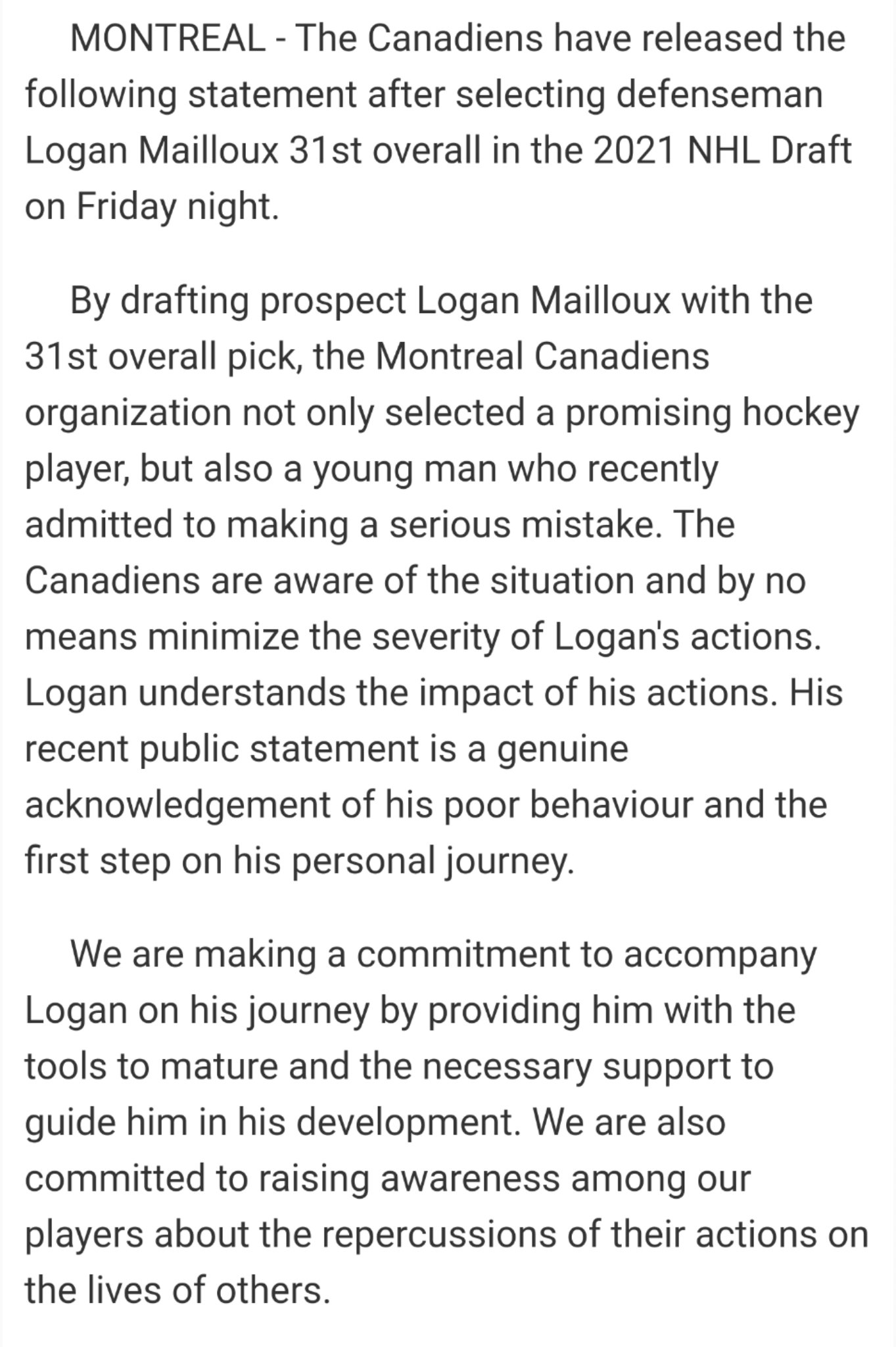 MONTREAL - The Canadiens have released the following statement after selecting defenseman Logan Mailloux 31st overall in the 2021 NHL Draft on Friday night.

By drafting prospect Logan Mailloux with the 31st overall pick, the Montreal Canadiens organization not only selected a promising hockey player, but also a young man who recently admitted to making a serious mistake. The Canadiens are aware of the situation and by no means minimize the severity of Logan's actions. Logan understands the impact of his actions. His recent public statement is a genuine acknowledgement of his poor behaviour and the first step on his personal journey.

We are making a commitment to accompany Logan on his journey by providing him with the tools to mature and the necessary support to guide him in his development. We are also committed to raising awareness among our players about the repercussions of their actions on the lives of others.